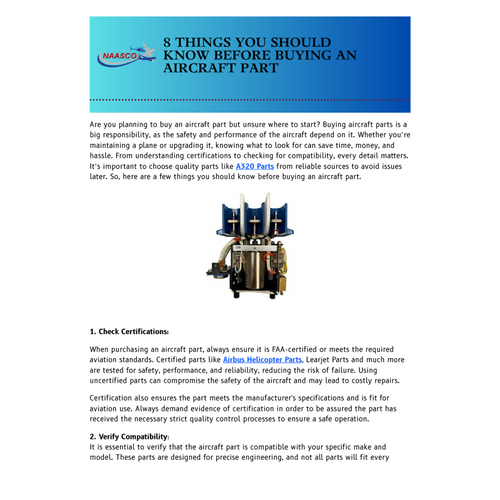 NAASCO

8 THINGS YOU SHOULD KNOW BEFORE BUYING AN AIRCRAFT PART

Are you planning to buy an aircraft part but unsure where to start? Buying aircraft parts is a big responsibility, as the safety and performance of the aircraft depend on it. Whether you're maintaining a plane or upgrading it, knowing what to look for can save time, money, and hassle. From understanding certifications to checking for compatibility, every detail matters. It's important to choose quality parts like A320 Parts from reliable sources to avoid issues later. So, here are a few things you should know before buying an aircraft part.

1. Check Certifications:

When purchasing an aircraft part, always ensure it is FAA-certified or meets the required aviation standards. Certified parts like Airbus Helicopter Parts, Learjet Parts and much more are tested for safety, performance, and reliability, reducing the risk of failure. Using uncertified parts can compromise the safety of the aircraft and may lead to costly repairs.

Certification also ensures the part meets the manufacturer's specifications and is fit for aviation use. Always demand evidence of certification in order to be assured the part has received the necessary strict quality control processes to ensure a safe operation.

2. Verify Compatibility:
It is essential to verify that the aircraft part is compatible with your specific make and model. These parts are designed for precise engineering, and not all parts will fit every